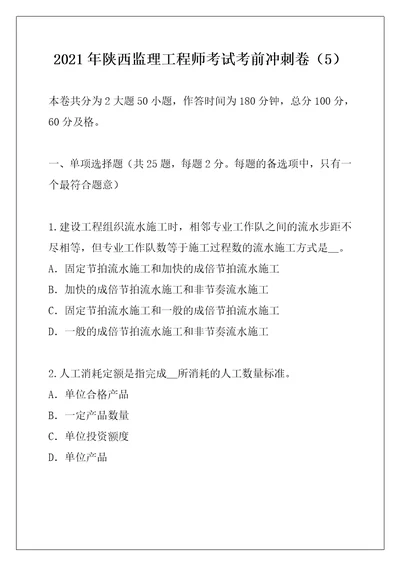 2021年陕西监理工程师考试考前冲刺卷（5）

本卷共分为2大题50小题，作答时间为180分钟，总分100分，60分及格。

一、单项选择题（共25题，每题2分。每题的备选项中，只有一个最符合题意）

1.建设工程组织流水施工时，相邻专业工作队之间的流水步距不尽相等，但专业工作队数等于施工过程数的流水施工方式是__。
A. 固定节拍流水施工和加快的成倍节拍流水施工
B. 加快的成倍节拍流水施工和非节奏流水施工
C. 固定节拍流水施工和一般的成倍节拍流水施工
D. 一般的成倍节拍流水施工和非节奏流水施工

2.人工消耗定额是指完成__所消耗的人工数量标准。
A. 单位合格产品
B. 一定产品数量
C. 单位投资额度
D. 单位产品